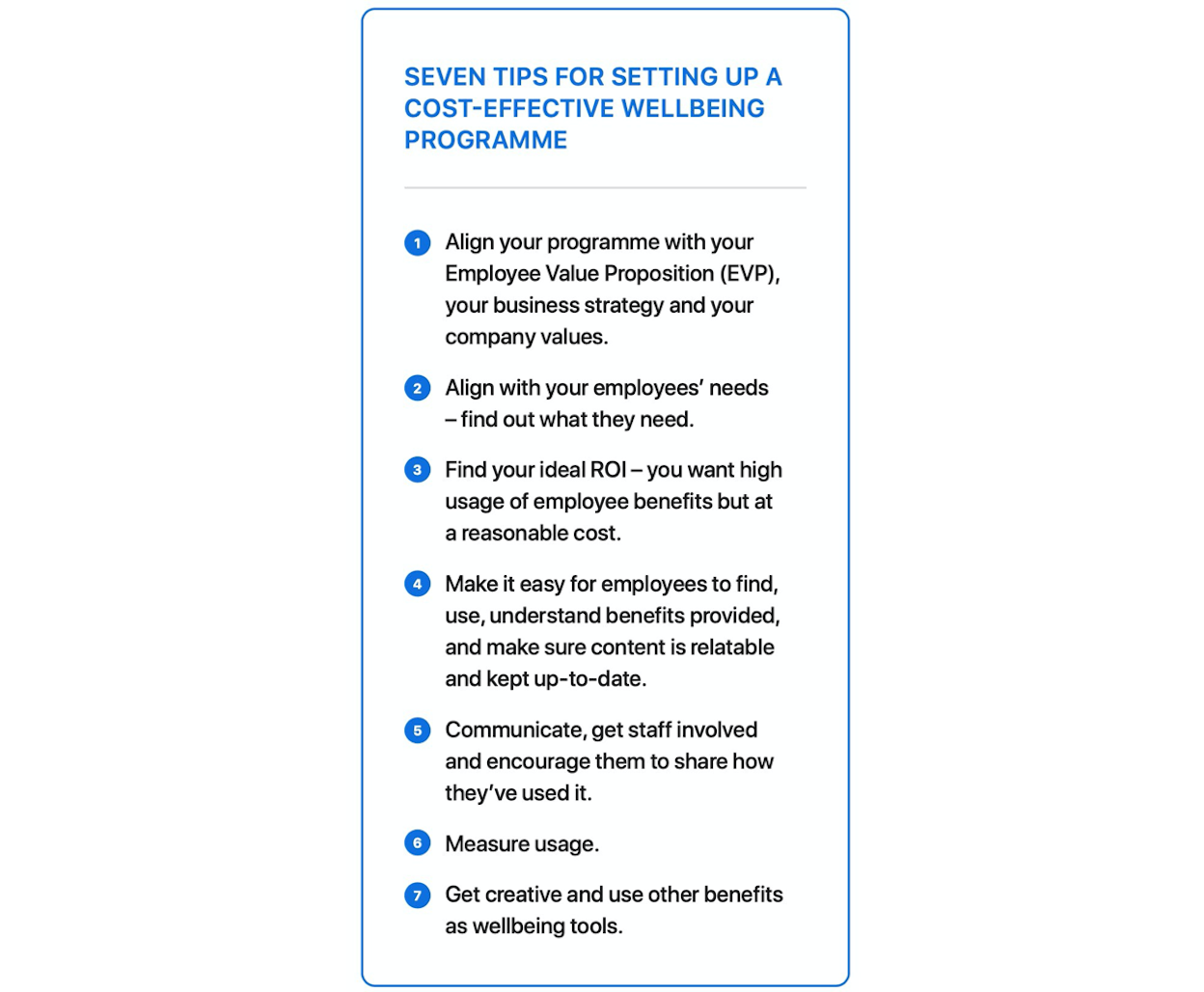 SEVEN TIPS FOR SETTING UP A COST-EFFECTIVE WELLBEING PROGRAMME

1 Align your programme with your Employee Value Proposition (EVP), your business strategy and your company values.

2 Align with your employees' needs – find out what they need.

3 Find your ideal ROI – you want high usage of employee benefits but at a reasonable cost.

4 Make it easy for employees to find, use, understand benefits provided, and make sure content is relatable and kept up-to-date.

5 Communicate, get staff involved and encourage them to share how they've used it.

6 Measure usage.

7 Get creative and use other benefits as wellbeing tools.